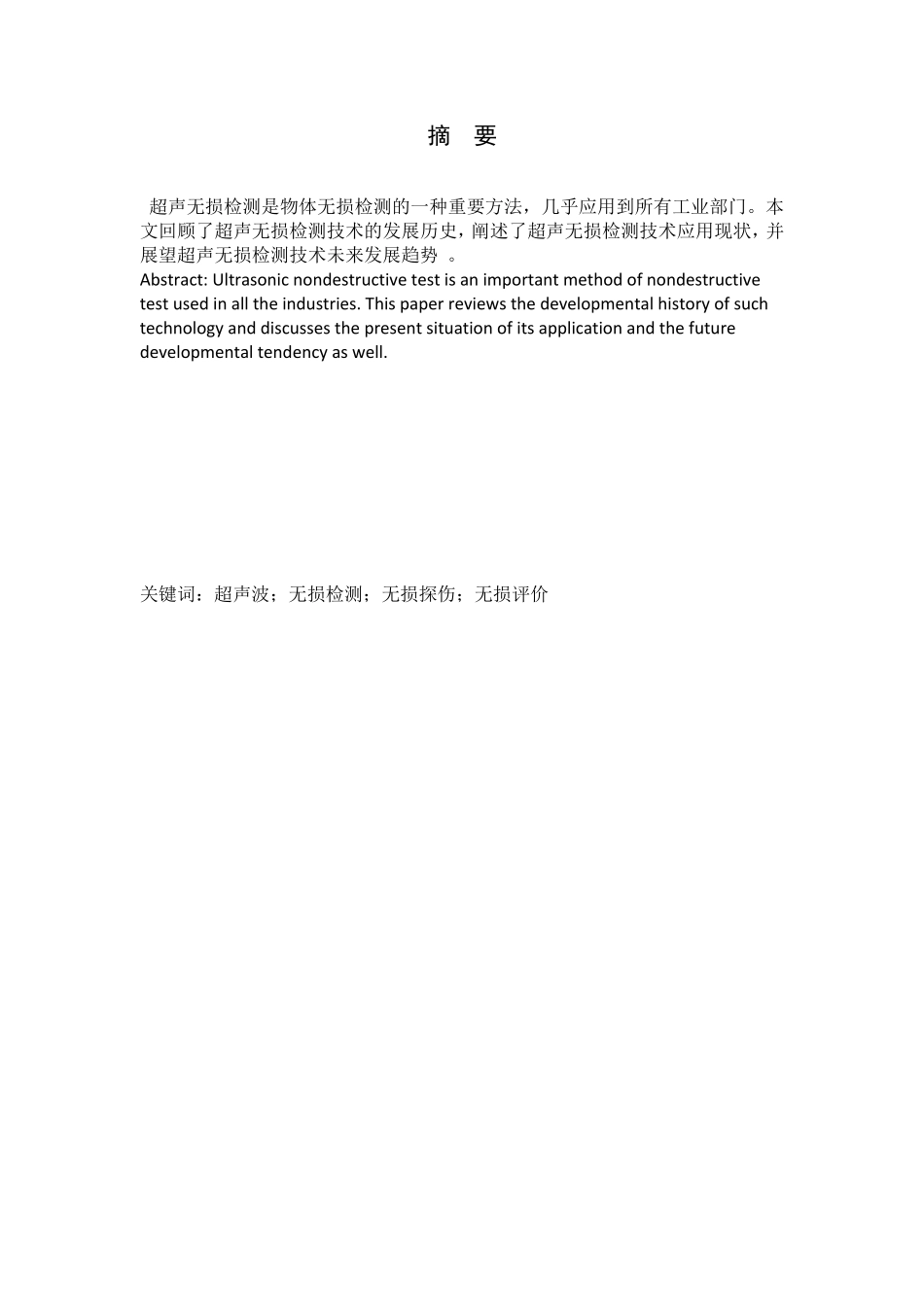 摘 要

超声无损检测是物体无损检测的一种重要方法，几乎应用到所有工业部门。本文回顾了超声无损检测技术的发展历史，阐述了超声无损检测技术应用现状，并展望超声无损检测技术未来发展趋势 。
Abstract: Ultrasonic nondestructive test is an important method of nondestructive test used in all the industries. This paper reviews the developmental history of such technology and discusses the present situation of its application and the future developmental tendency as well.

关键词：超声波；无损检测；无损探伤；无损评价